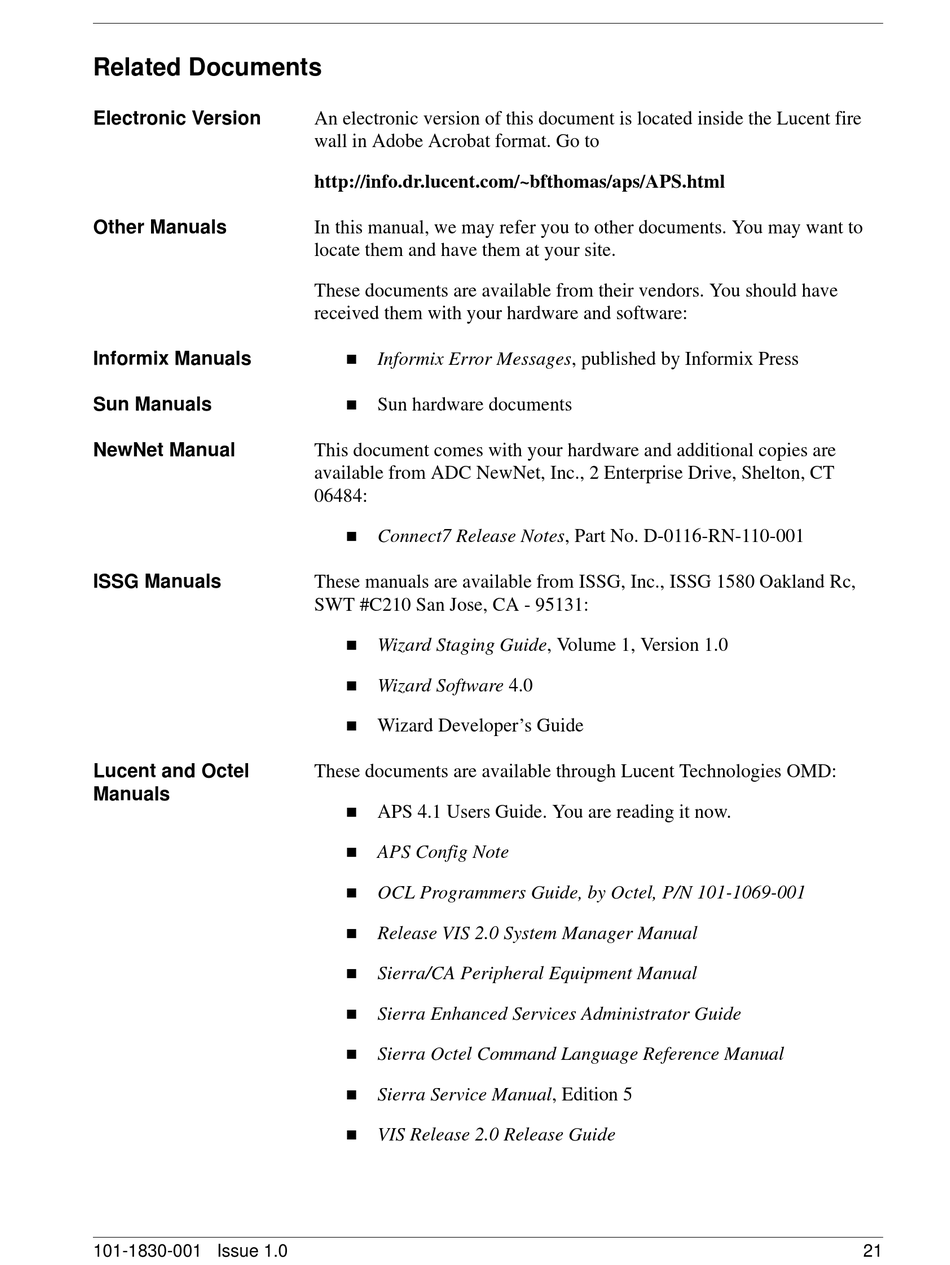 Related Documents

Electronic Version

An electronic version of this document is located inside the Lucent fire wall in Adobe Acrobat format. Go to

http://info.dr.lucent.com/~bfthomas/aps/APS.html

Other Manuals

In this manual, we may refer you to other documents. You may want to locate them and have them at your site.

These documents are available from their vendors. You should have received them with your hardware and software:

Informix Manuals

■ Informix Error Messages, published by Informix Press

Sun Manuals

■ Sun hardware documents

NewNet Manual

This document comes with your hardware and additional copies are available from ADC NewNet, Inc., 2 Enterprise Drive, Shelton, CT 06484:

■ Connect7 Release Notes, Part No. D-0116-RN-110-001

ISSG Manuals

These manuals are available from ISSG, Inc., ISSG 1580 Oakland Rc, SWT #C210 San Jose, CA - 95131:

■ Wizard Staging Guide, Volume 1, Version 1.0

■ Wizard Software 4.0

■ Wizard Developer's Guide

Lucent and Octel Manuals

These documents are available through Lucent Technologies OMD:

■ APS 4.1 Users Guide. You are reading it now.

■ APS Config Note

■ OCL Programmers Guide, by Octel, P/N 101-1069-001

■ Release VIS 2.0 System Manager Manual

■ Sierra/CA Peripheral Equipment Manual

■ Sierra Enhanced Services Administrator Guide

■ Sierra Octel Command Language Reference Manual

■ Sierra Service Manual, Edition 5

■ VIS Release 2.0 Release Guide

101-1830-001 Issue 1.0 21